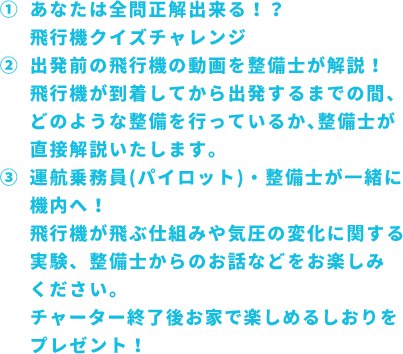 ① あなたは全問正解出来る！？
飛行機クイズチャレンジ

② 出発前の飛行機の動画を整備士が解説！
飛行機が到着してから出発するまでの間、どのような整備を行っているか、整備士が直接解説いたします。

③ 運航乗務員(パイロット)・整備士が一緒に機内へ！
飛行機が飛ぶ仕組みや気圧の変化に関する実験、整備士からのお話などをお楽しみください。
チャーター終了後お家で楽しめるしおりをプレゼント！